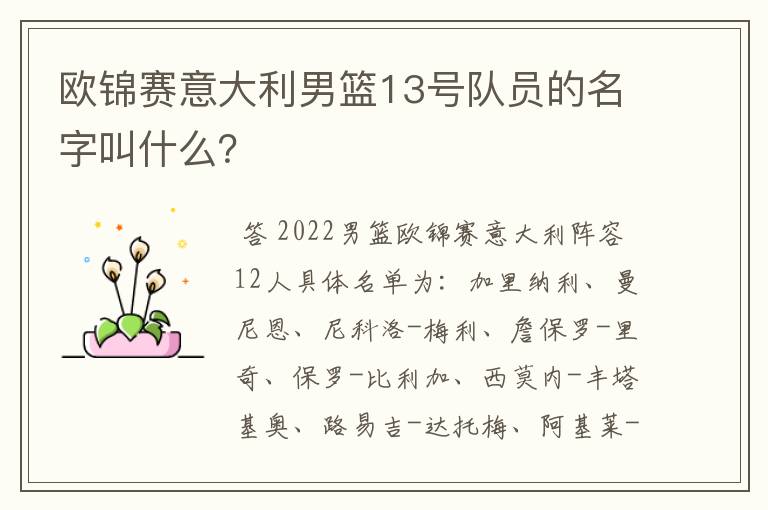 欧锦赛意大利男篮13号队员的名字叫什么?

答 2022男篮欧锦赛意大利阵容12人具体名单为：加里纳利、曼尼恩、尼科洛-梅利、詹保罗-里奇、保罗-比利加、西莫内-丰塔基奥、路易吉-达托梅、阿基莱-